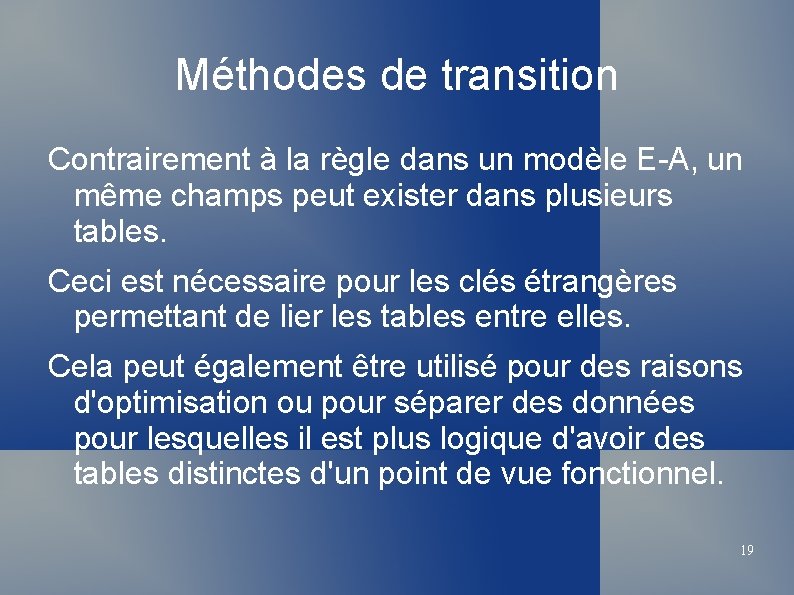 Méthodes de transition

Contrairement à la règle dans un modèle E-A, un même champs peut exister dans plusieurs tables.

Ceci est nécessaire pour les clés étrangères permettant de lier les tables entre elles.

Cela peut également être utilisé pour des raisons d'optimisation ou pour séparer des données pour lesquelles il est plus logique d'avoir des tables distinctes d'un point de vue fonctionnel.

19